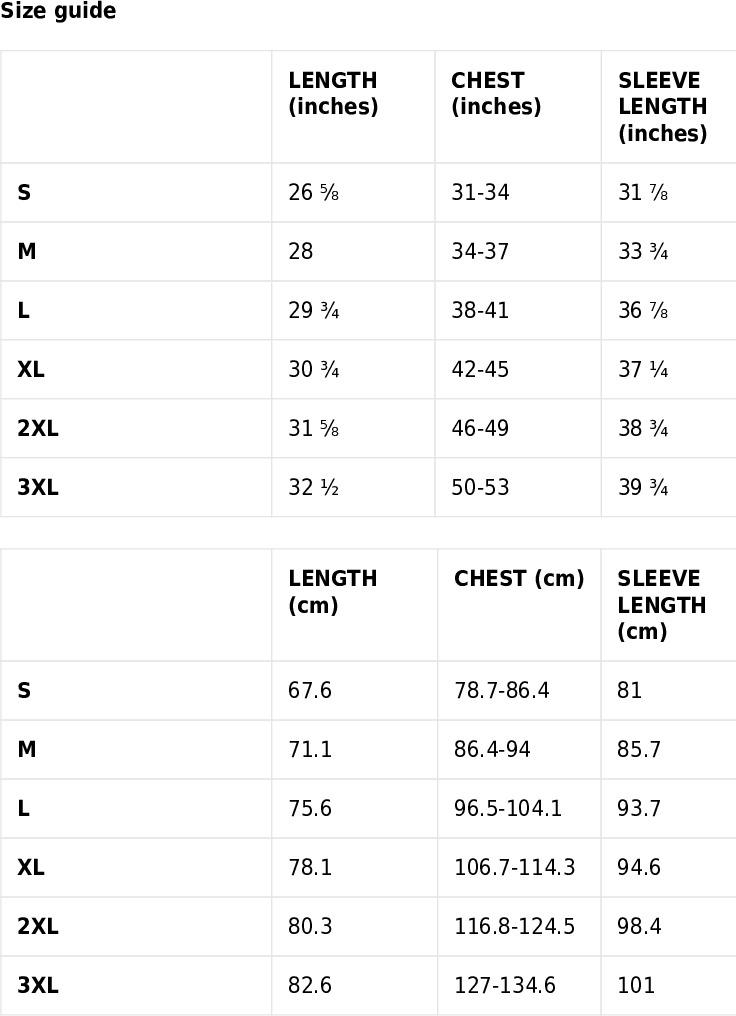 Size guide

| | LENGTH (inches) | CHEST (inches) | SLEEVE LENGTH (inches) |
|---|---|---|---|
| S | 26 ⅝ | 31-34 | 31 ⅞ |
| M | 28 | 34-37 | 33 ¾ |
| L | 29 ¾ | 38-41 | 36 ⅞ |
| XL | 30 ¾ | 42-45 | 37 ¼ |
| 2XL | 31 ⅝ | 46-49 | 38 ¾ |
| 3XL | 32 ½ | 50-53 | 39 ¾ |

| | LENGTH (cm) | CHEST (cm) | SLEEVE LENGTH (cm) |
|---|---|---|---|
| S | 67.6 | 78.7-86.4 | 81 |
| M | 71.1 | 86.4-94 | 85.7 |
| L | 75.6 | 96.5-104.1 | 93.7 |
| XL | 78.1 | 106.7-114.3 | 94.6 |
| 2XL | 80.3 | 116.8-124.5 | 98.4 |
| 3XL | 82.6 | 127-134.6 | 101 |